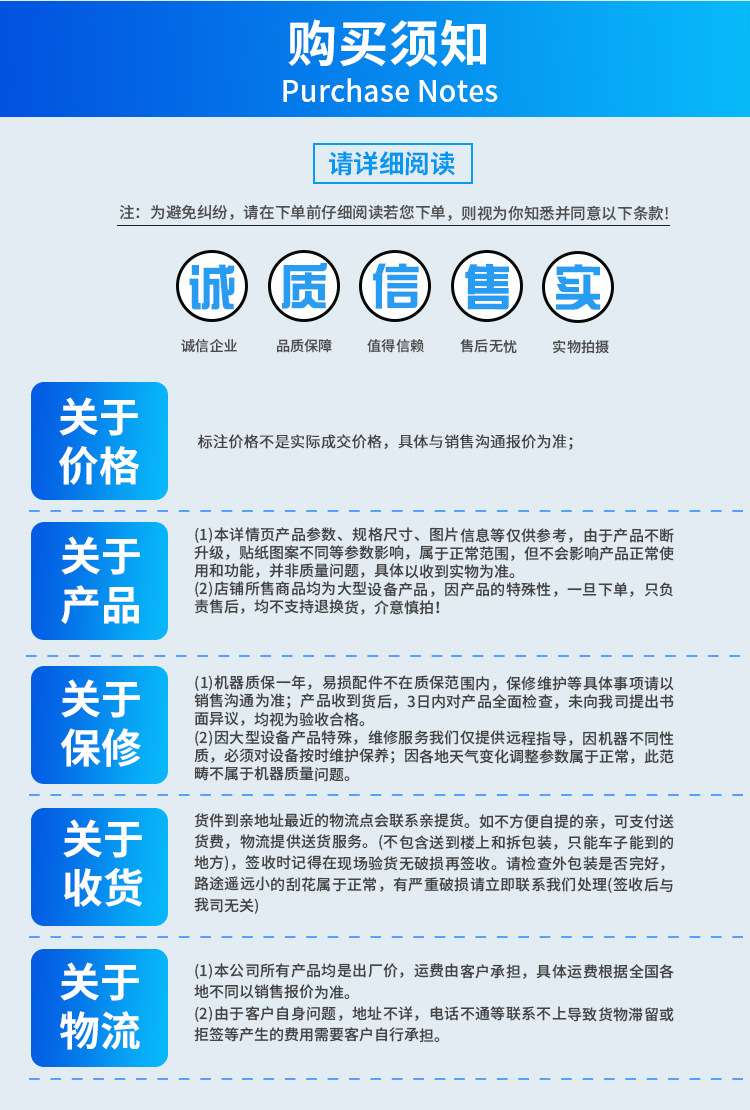 购买须知
Purchase Notes

请详细阅读

注：为避免纠纷，请在下单前仔细阅读若您下单，则视为你知悉并同意以下条款！

诚 质 信 售 实

诚信企业 品质保障 值得信赖 售后无忧 实物拍摄

关于价格

标注价格不是实际成交价格，具体与销售沟通报价为准；

关于产品

(1)本详情页产品参数、规格尺寸、图片信息等仅供参考，由于产品不断升级，贴纸图案不同等参数影响，属于正常范围，但不会影响产品正常使用和功能，并非质量问题，具体以收到实物为准。
(2)店铺所售商品均为大型设备产品，因产品的特殊性，一旦下单，只负责售后，均不支持退换货，介意慎拍！

关于保修

(1)机器质保一年，易损配件不在质保范围内，保修维护等具体事项请以销售沟通为准；产品收到货后，3日内对产品全面检查，未向我司提出书面异议，均视为验收合格。
(2)因大型设备产品特殊，维修服务我们仅提供远程指导，因机器不同性质，必须对设备按时维护保养；因各地天气变化调整参数属于正常，此范畴不属于机器质量问题。

关于收货

货件到亲地址最近的物流点会联系亲提货。如不方便自提的亲，可支付送货费，物流提供送货服务。(不包含送到楼上和拆包装，只能车子能到的地方)，签收时记得在现场验货无破损再签收。请检查外包装是否完好，路途遥远小的刮花属于正常，有严重破损请立即联系我们处理(签收后与我司无关)

关于物流

(1)本公司所有产品均是出厂价，运费由客户承担，具体运费根据全国各地不同以销售报价为准。
(2)由于客户自身问题，地址不详，电话不通等联系不上导致货物滞留或拒签等产生的费用需要客户自行承担。